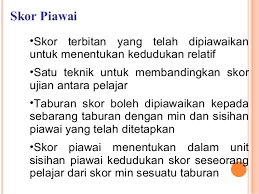 Skor Piawai

•Skor terbitan yang telah dipiawaikan untuk menentukan kedudukan relatif

•Satu teknik untuk membandingkan skor ujian antara pelajar

•Taburan skor boleh dipiawaikan kepada sebarang taburan dengan min dan sisihan piawai yang telah ditetapkan

•Skor piawai menentukan dalam unit sisihan piawai kedudukan skor seseorang pelajar dari skor min sesuatu taburan